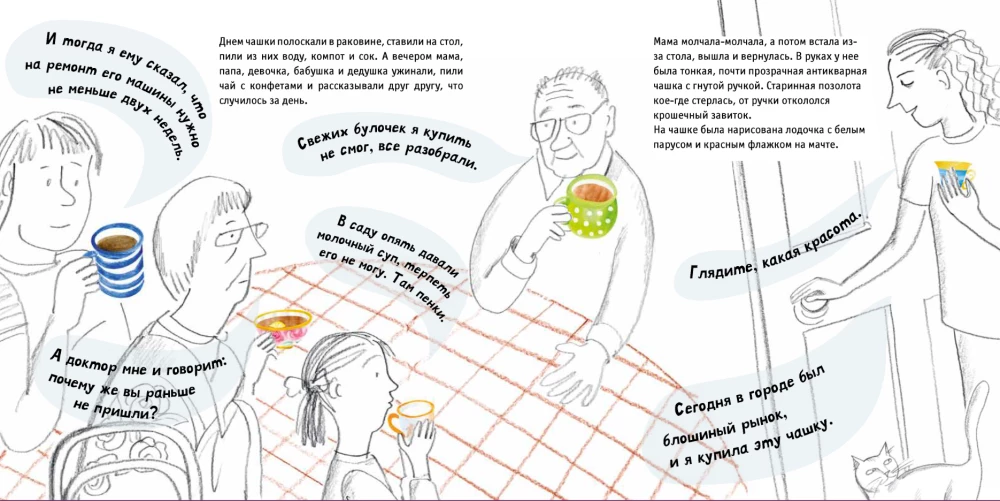 И тогда я ему сказал, что на ремонт его машины нужно не меньше двух недель.

Днем чашки полоскали в раковине, ставили на стол, пили из них воду, компот и сок. А вечером мама, папа, девочка, бабушка и дедушка ужинали, пили чай с конфетами и рассказывали друг другу, что случилось за день.

Свежих булочек я купить не смог, все разобрали.

В саду опять давали молочный суп, терпеть его не могу. Там пенки.

А доктор мне и говорит: почему же вы раньше не пришли?

Мама молчала-молчала, а потом встала из-за стола, вышла и вернулась. В руках у нее была тонкая, почти прозрачная антикварная чашка с гнутой ручкой. Старинная позолота кое-где стерлась, от ручки откололся крошечный завиток.
На чашке была нарисована лодочка с белым парусом и красным флажком на мачте.

Глядите, какая красота.

Сегодня в городе был блошиный рынок, и я купила эту чашку.